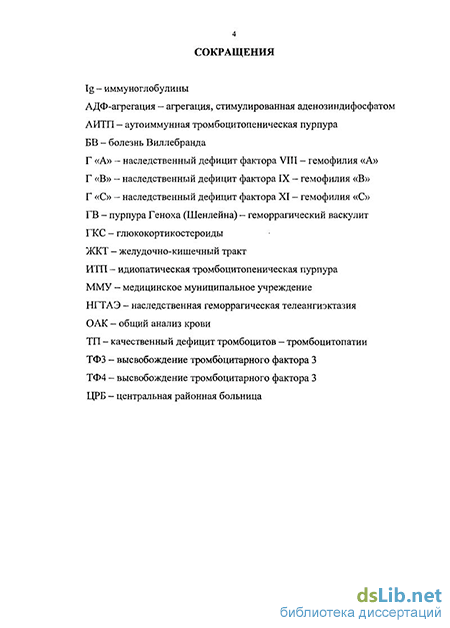 4

СОКРАЩЕНИЯ

Ig – иммуноглобулины

АДФ-агрегация – агрегация, стимулированная аденозиндифосфатом

АИТП – аутоиммунная тромбоцитопеническая пурпура

БВ – болезнь Виллебранда

Г «А» – наследственный дефицит фактора VIII – гемофилия «А»

Г «В» – наследственный дефицит фактора IX – гемофилия «В»

Г «С» – наследственный дефицит фактора XI – гемофилия «С»

ГВ – пурпура Геноха (Шенлейна) – геморрагический васкулит

ГКС – глюкокортикостероиды

ЖКТ – желудочно-кишечный тракт

ИТП – идиопатическая тромбоцитопеническая пурпура

ММУ – медицинское муниципальное учреждение

НГТАЭ – наследственная геморрагическая телеангиэктазия

ОАК – общий анализ крови

ТП – качественный дефицит тромбоцитов – тромбоцитопатии

ТФ3 – высвобождение тромбоцитарного фактора 3

ТФ4 – высвобождение тромбоцитарного фактора 3

ЦРБ – центральная районная больница

dsLib.net
библиотека диссертаций